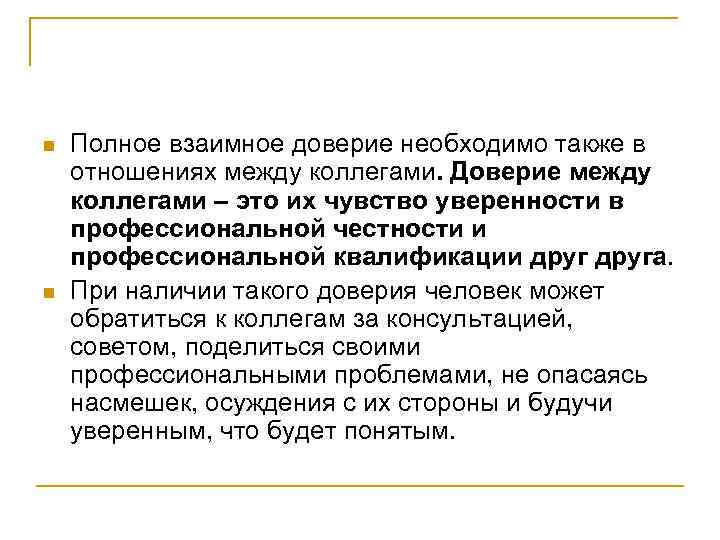 Полное взаимное доверие необходимо также в отношениях между коллегами. Доверие между коллегами – это их чувство уверенности в профессиональной честности и профессиональной квалификации друг друга.

При наличии такого доверия человек может обратиться к коллегам за консультацией, советом, поделиться своими профессиональными проблемами, не опасаясь насмешек, осуждения с их стороны и будучи уверенным, что будет понятым.